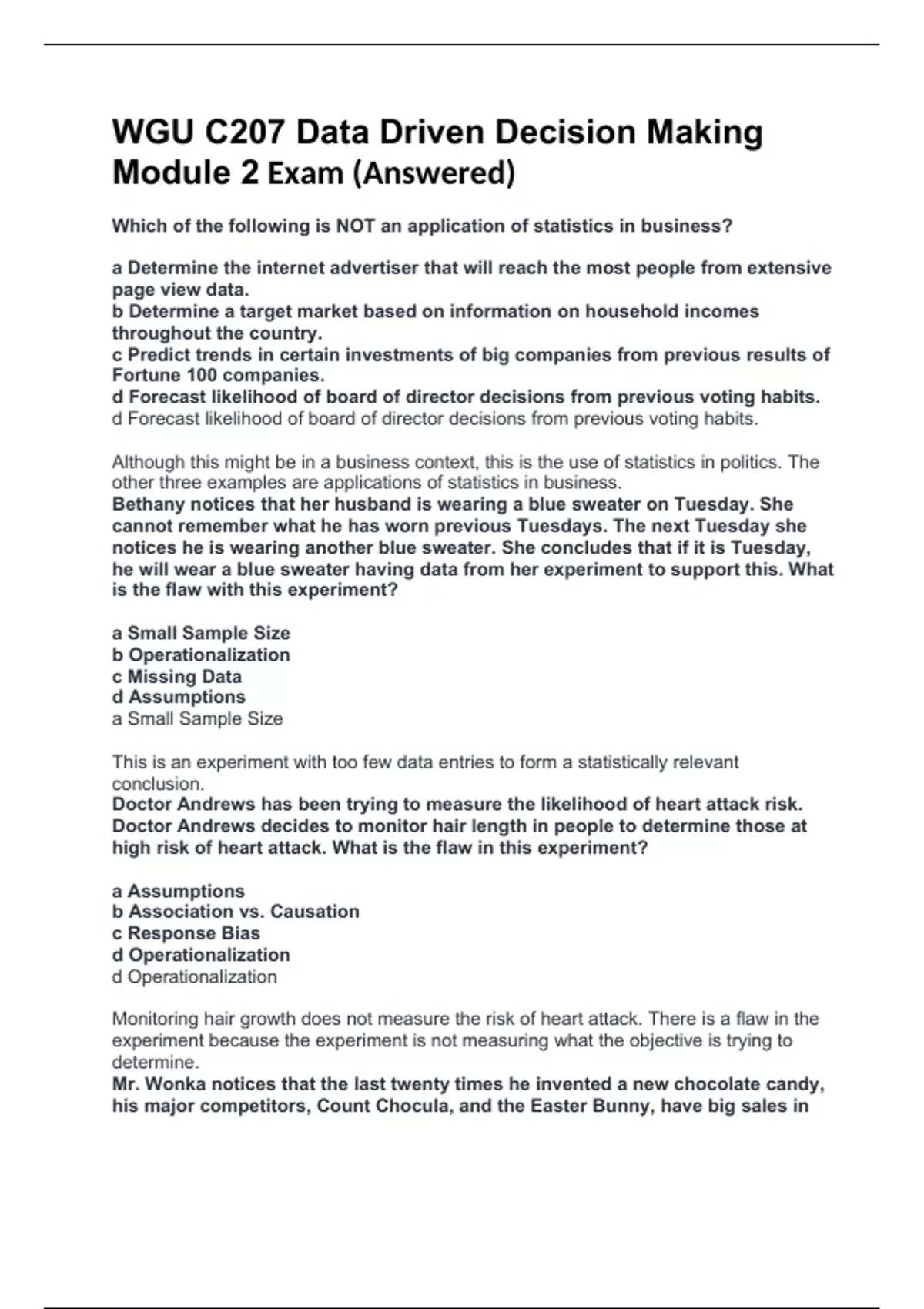 WGU C207 Data Driven Decision Making Module 2 Exam (Answered)

Which of the following is NOT an application of statistics in business?

a Determine the internet advertiser that will reach the most people from extensive page view data.
b Determine a target market based on information on household incomes throughout the country.
c Predict trends in certain investments of big companies from previous results of Fortune 100 companies.
d Forecast likelihood of board of director decisions from previous voting habits.
d Forecast likelihood of board of director decisions from previous voting habits.

Although this might be in a business context, this is the use of statistics in politics. The other three examples are applications of statistics in business.
Bethany notices that her husband is wearing a blue sweater on Tuesday. She cannot remember what he has worn previous Tuesdays. The next Tuesday she notices he is wearing another blue sweater. She concludes that if it is Tuesday, he will wear a blue sweater having data from her experiment to support this. What is the flaw with this experiment?

a Small Sample Size
b Operationalization
c Missing Data
d Assumptions
a Small Sample Size

This is an experiment with too few data entries to form a statistically relevant conclusion.
Doctor Andrews has been trying to measure the likelihood of heart attack risk. Doctor Andrews decides to monitor hair length in people to determine those at high risk of heart attack. What is the flaw in this experiment?

a Assumptions
b Association vs. Causation
c Response Bias
d Operationalization
d Operationalization

Monitoring hair growth does not measure the risk of heart attack. There is a flaw in the experiment because the experiment is not measuring what the objective is trying to determine.
Mr. Wonka notices that the last twenty times he invented a new chocolate candy, his major competitors, Count Chocula, and the Easter Bunny, have big sales in